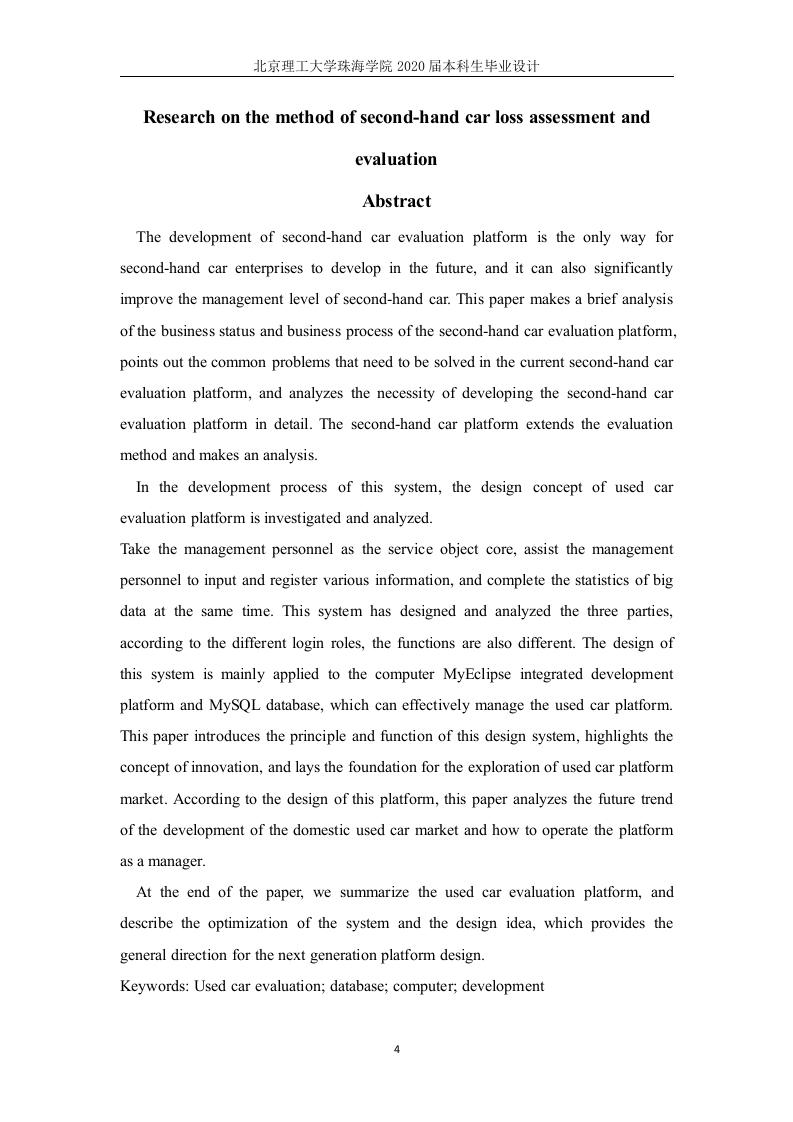 北京理工大学珠海学院 2020 届本科生毕业设计

Research on the method of second-hand car loss assessment and evaluation

Abstract

The development of second-hand car evaluation platform is the only way for second-hand car enterprises to develop in the future, and it can also significantly improve the management level of second-hand car. This paper makes a brief analysis of the business status and business process of the second-hand car evaluation platform, points out the common problems that need to be solved in the current second-hand car evaluation platform, and analyzes the necessity of developing the second-hand car evaluation platform in detail. The second-hand car platform extends the evaluation method and makes an analysis.

In the development process of this system, the design concept of used car evaluation platform is investigated and analyzed.

Take the management personnel as the service object core, assist the management personnel to input and register various information, and complete the statistics of big data at the same time. This system has designed and analyzed the three parties, according to the different login roles, the functions are also different. The design of this system is mainly applied to the computer MyEclipse integrated development platform and MySQL database, which can effectively manage the used car platform. This paper introduces the principle and function of this design system, highlights the concept of innovation, and lays the foundation for the exploration of used car platform market. According to the design of this platform, this paper analyzes the future trend of the development of the domestic used car market and how to operate the platform as a manager.

At the end of the paper, we summarize the used car evaluation platform, and describe the optimization of the system and the design idea, which provides the general direction for the next generation platform design.

Keywords: Used car evaluation; database; computer; development

4